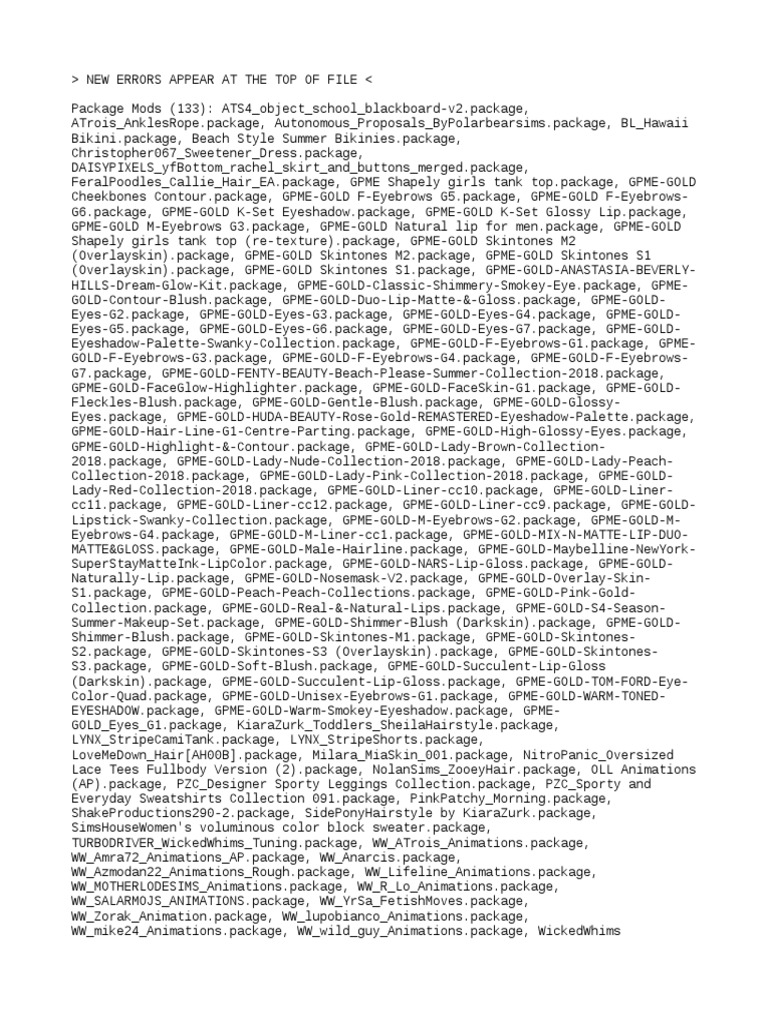 > NEW ERRORS APPEAR AT THE TOP OF FILE <

Package Mods (133): ATS4_object_school_blackboard-v2.package, ATrois_AnklesRope.package, Autonomous_Proposals_ByPolarbearsims.package, BL_Hawaii Bikini.package, Beach Style Summer Bikinies.package, Christopher067_Sweetener_Dress.package, DAISYPIXELS_yfBottom_rachel_skirt_and_buttons_merged.package, FeralPoodles_Callie_Hair_EA.package, GPME Shapely girls tank top.package, GPME-GOLD Cheekbones Contour.package, GPME-GOLD F-Eyebrows G5.package, GPME-GOLD F-Eyebrows-G6.package, GPME-GOLD K-Set Eyeshadow.package, GPME-GOLD K-Set Glossy Lip.package, GPME-GOLD M-Eyebrows G3.package, GPME-GOLD Natural lip for men.package, GPME-GOLD Shapely girls tank top (re-texture).package, GPME-GOLD Skintones M2 (Overlayskin).package, GPME-GOLD Skintones M2.package, GPME-GOLD Skintones S1 (Overlayskin).package, GPME-GOLD Skintones S1.package, GPME-GOLD-ANASTASIA-BEVERLY-HILLS-Dream-Glow-Kit.package, GPME-GOLD-Classic-Shimmery-Smokey-Eye.package, GPME-GOLD-Contour-Blush.package, GPME-GOLD-Duo-Lip-Matte-&-Gloss.package, GPME-GOLD-Eyes-G2.package, GPME-GOLD-Eyes-G3.package, GPME-GOLD-Eyes-G4.package, GPME-GOLD-Eyes-G5.package, GPME-GOLD-Eyes-G6.package, GPME-GOLD-Eyes-G7.package, GPME-GOLD-Eyeshadow-Palette-Swanky-Collection.package, GPME-GOLD-F-Eyebrows-G1.package, GPME-GOLD-F-Eyebrows-G3.package, GPME-GOLD-F-Eyebrows-G4.package, GPME-GOLD-F-Eyebrows-G7.package, GPME-GOLD-FENTY-BEAUTY-Beach-Please-Summer-Collection-2018.package, GPME-GOLD-FaceGlow-Highlighter.package, GPME-GOLD-FaceSkin-G1.package, GPME-GOLD-Fleckles-Blush.package, GPME-GOLD-Gentle-Blush.package, GPME-GOLD-Glossy-Eyes.package, GPME-GOLD-HUDA-BEAUTY-Rose-Gold-REMASTERED-Eyeshadow-Palette.package, GPME-GOLD-Hair-Line-G1-Centre-Parting.package, GPME-GOLD-High-Glossy-Eyes.package, GPME-GOLD-Highlight-&-Contour.package, GPME-GOLD-Lady-Brown-Collection-2018.package, GPME-GOLD-Lady-Nude-Collection-2018.package, GPME-GOLD-Lady-Peach-Collection-2018.package, GPME-GOLD-Lady-Pink-Collection-2018.package, GPME-GOLD-Lady-Red-Collection-2018.package, GPME-GOLD-Liner-cc10.package, GPME-GOLD-Liner-cc11.package, GPME-GOLD-Liner-cc12.package, GPME-GOLD-Liner-cc9.package, GPME-GOLD-Lipstick-Swanky-Collection.package, GPME-GOLD-M-Eyebrows-G2.package, GPME-GOLD-M-Eyebrows-G4.package, GPME-GOLD-M-Liner-cc1.package, GPME-GOLD-MIX-N-MATTE-LIP-DUO-MATTE&GLOSS.package, GPME-GOLD-Male-Hairline.package, GPME-GOLD-Maybelline-NewYork-SuperStayMatteInk-LipColor.package, GPME-GOLD-NARS-Lip-Gloss.package, GPME-GOLD-Naturally-Lip.package, GPME-GOLD-Nosemask-V2.package, GPME-GOLD-Overlay-Skin-S1.package, GPME-GOLD-Peach-Peach-Collections.package, GPME-GOLD-Pink-Gold-Collection.package, GPME-GOLD-Real-&-Natural-Lips.package, GPME-GOLD-S4-Season-Summer-Makeup-Set.package, GPME-GOLD-Shimmer-Blush (Darkskin).package, GPME-GOLD-Shimmer-Blush.package, GPME-GOLD-Skintones-M1.package, GPME-GOLD-Skintones-S2.package, GPME-GOLD-Skintones-S3 (Overlayskin).package, GPME-GOLD-Skintones-S3.package, GPME-GOLD-Soft-Blush.package, GPME-GOLD-Succulent-Lip-Gloss (Darkskin).package, GPME-GOLD-Succulent-Lip-Gloss.package, GPME-GOLD-TOM-FORD-Eye-Color-Quad.package, GPME-GOLD-Unisex-Eyebrows-G1.package, GPME-GOLD-WARM-TONED-EYESHADOW.package, GPME-GOLD-Warm-Smokey-Eyeshadow.package, GPME-GOLD_Eyes_G1.package, KiaraZurk_Toddlers_SheilaHairstyle.package, LYNX_StripeCamiTank.package, LYNX_StripeShorts.package, LoveMeDown_Hair[AH00B].package, Milara_MiaSkin_001.package, NitroPanic_Oversized Lace Tees Fullbody Version (2).package, NolanSims_ZooeyHair.package, OLL Animations (AP).package, PZC_Designer Sporty Leggings Collection.package, PZC_Sporty and Everyday Sweatshirts Collection 091.package, PinkPatchy_Morning.package, ShakeProductions290-2.package, SidePonyHairstyle by KiaraZurk.package, SimsHouseWomen's voluminous color block sweater.package, TURBODRIVER_WickedWhims_Tuning.package, WW_ATrois_Animations.package, WW_Amra72_Animations_AP.package, WW_Anarcis.package, WW_Azmodan22_Animations_Rough.package, WW_Lifeline_Animations.package, WW_MOTHERLODESIMS_Animations.package, WW_R_Lo_Animations.package, WW_SALARMOJS_ANIMATIONS.package, WW_YrSa_FetishMoves.package, WW_Zorak_Animation.package, WW_lupobianco_Animations.package, WW_mike24_Animations.package, WW_wild_guy_Animations.package, WickedWhims